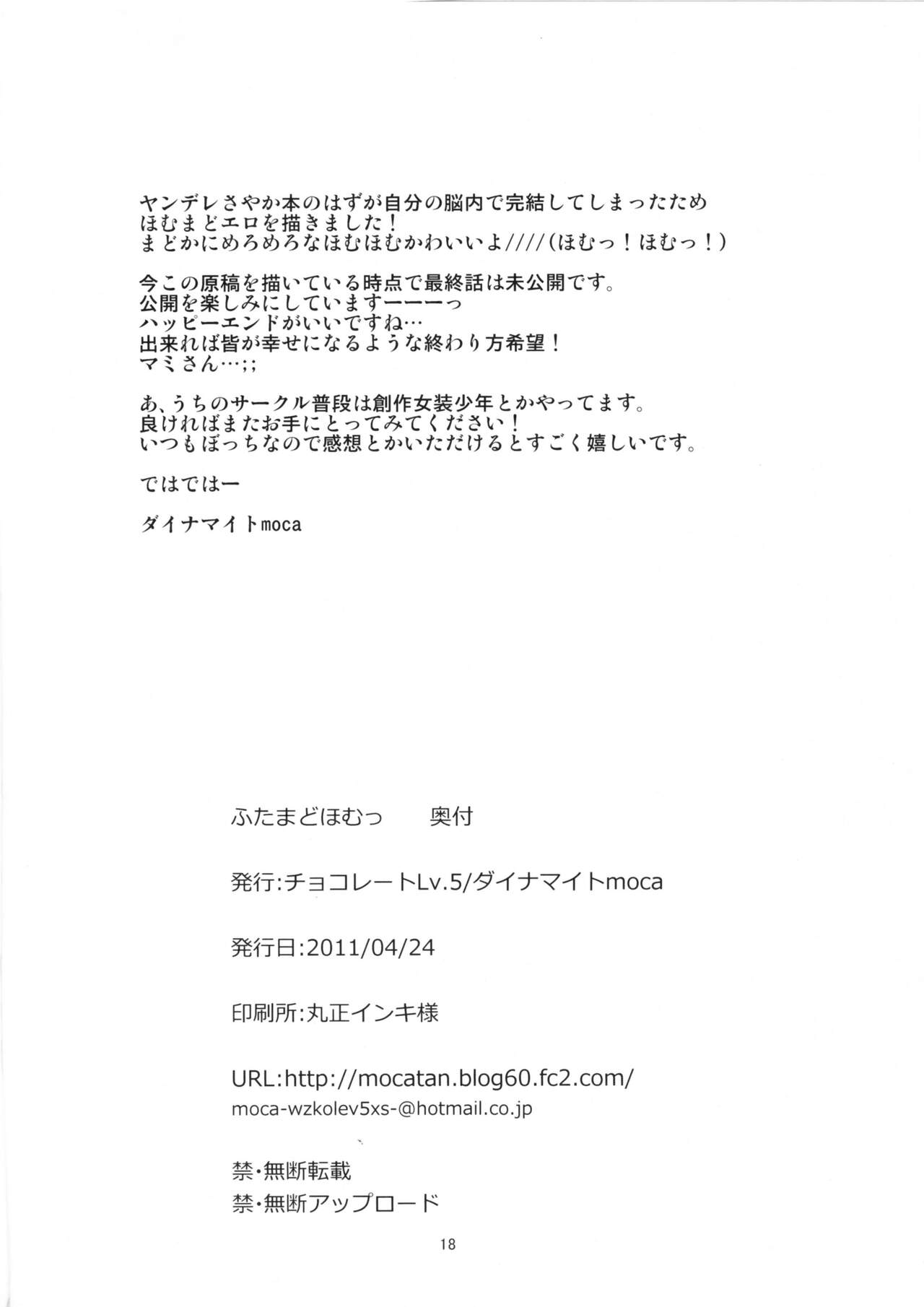 ヤンデレさやか本のはずが自分の脳内で完結してしまったため
ほむまどエロを描きました！
まどかにめろめろなほむほむかわいいよ////（ほむっ！ほむっ！）

今この原稿を描いている時点で最終話は未公開です。
公開を楽しみにしていますーーーっ
ハッピーエンドがいいですね…
出来れば皆が幸せになるような終わり方希望！
マミさん…;;

あ、うちのサークル普段は創作女装少年とかやってます。
良ければまたお手にとってみてください！
いつもぼっちなので感想とかいただけるとすごく嬉しいです。

ではではー

ダイナマイトmoca

ふたまどほむっ　奥付

発行:チョコレートLv.5/ダイナマイトmoca

発行日:2011/04/24

印刷所:丸正インキ様

URL:http://mocatan.blog60.fc2.com/
moca-wzkolev5xs-@hotmail.co.jp

禁・無断転載
禁・無断アップロード

18